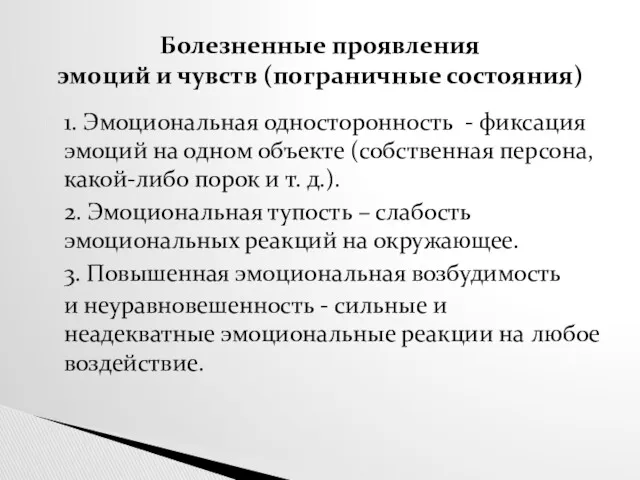 Болезненные проявления эмоций и чувств (пограничные состояния)

1. Эмоциональная односторонность - фиксация эмоций на одном объекте (собственная персона, какой-либо порок и т. д.).

2. Эмоциональная тупость – слабость эмоциональных реакций на окружающее.

3. Повышенная эмоциональная возбудимость и неуравновешенность - сильные и неадекватные эмоциональные реакции на любое воздействие.